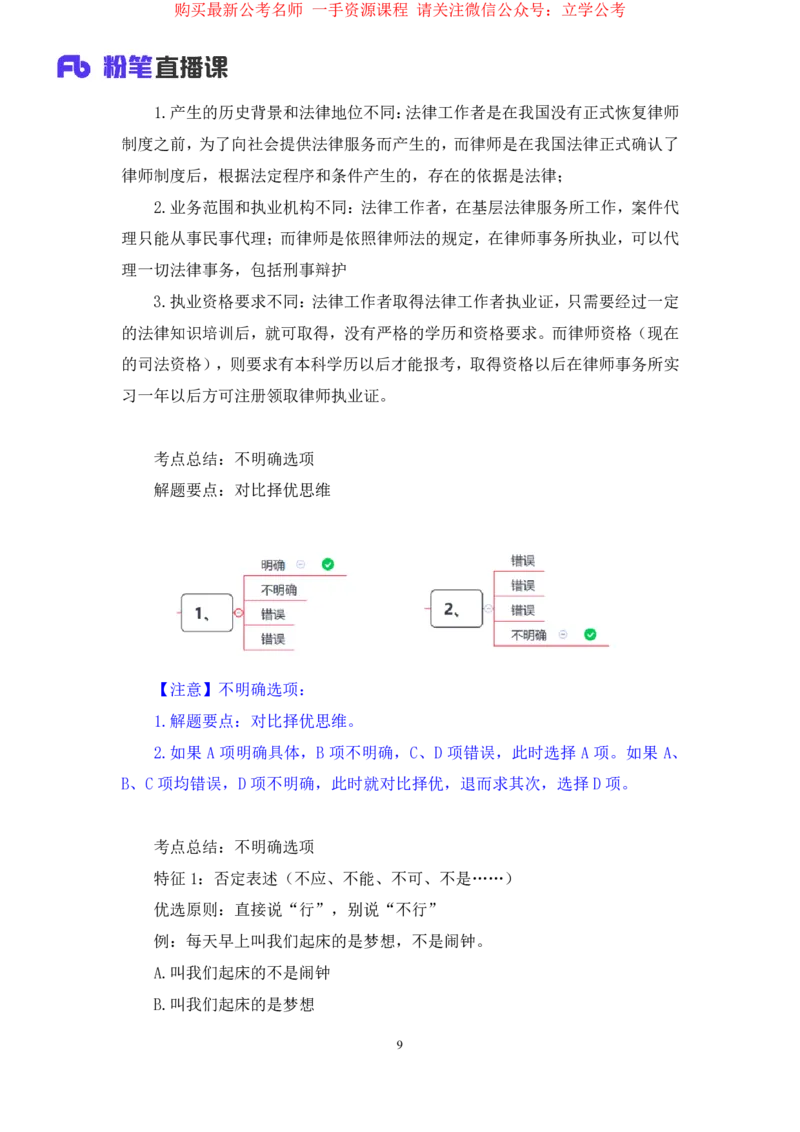 购买最新公考名师 一手资源课程 请关注微信公众号：立学公考

Fb 粉笔直播课

1.产生的历史背景和法律地位不同：法律工作者是在我国没有正式恢复律师制度之前，为了向社会提供法律服务而产生的，而律师是在我国法律正式确认了律师制度后，根据法定程序和条件产生的，存在的依据是法律；

2.业务范围和执业机构不同：法律工作者，在基层法律服务所工作，案件代理只能从事民事代理；而律师是依照律师法的规定，在律师事务所执业，可以代理一切法律事务，包括刑事辩护

3.执业资格要求不同：法律工作者取得法律工作者执业证，只需要经过一定的法律知识培训后，就可取得，没有严格的学历和资格要求。而律师资格（现在的司法资格），则要求有本科学历以后才能报考，取得资格以后在律师事务所实习一年以后方可注册领取律师执业证。

考点总结：不明确选项

解题要点：对比择优思维

1、
明确
不明确
错误
错误

2、
错误
错误
错误
不明确

【注意】不明确选项：

1.解题要点：对比择优思维。

2.如果 A 项明确具体，B 项不明确，C、D 项错误，此时选择 A 项。如果 A、B、C 项均错误，D 项不明确，此时就对比择优，退而求其次，选择 D 项。

考点总结：不明确选项

特征 1：否定表述（不应、不能、不可、不是……）

优选原则：直接说“行”，别说“不行”

例：每天早上叫我们起床的是梦想，不是闹钟。

A.叫我们起床的不是闹钟

B.叫我们起床的是梦想

9